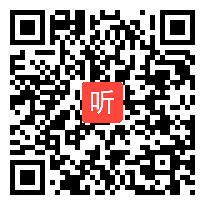 听